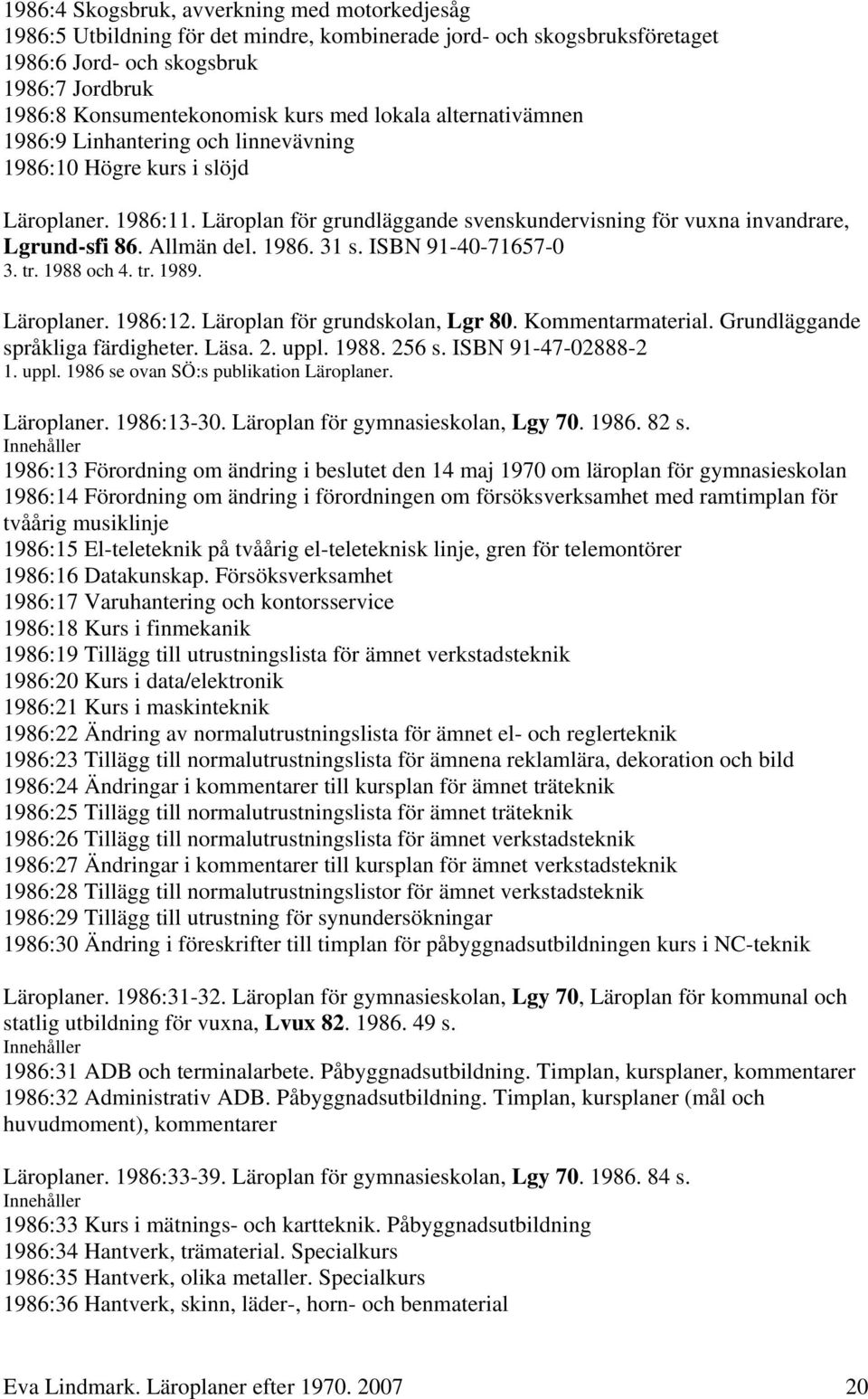 1986:4 Skogsbruk, avverkning med motorkedjesåg
1986:5 Utbildning för det mindre, kombinerade jord- och skogsbruksföretaget
1986:6 Jord- och skogsbruk
1986:7 Jordbruk
1986:8 Konsumentekonomisk kurs med lokala alternativämnen
1986:9 Linhantering och linnevävning
1986:10 Högre kurs i slöjd

Läroplaner. 1986:11. Läroplan för grundläggande svenskundervisning för vuxna invandrare, Lgrund-sfi 86. Allmän del. 1986. 31 s. ISBN 91-40-71657-0
3. tr. 1988 och 4. tr. 1989.

Läroplaner. 1986:12. Läroplan för grundskolan, Lgr 80. Kommentarmaterial. Grundläggande språkliga färdigheter. Läsa. 2. uppl. 1988. 256 s. ISBN 91-47-02888-2
1. uppl. 1986 se ovan SÖ:s publikation Läroplaner.

Läroplaner. 1986:13-30. Läroplan för gymnasieskolan, Lgy 70. 1986. 82 s.
Innehåller
1986:13 Förordning om ändring i beslutet den 14 maj 1970 om läroplan för gymnasieskolan
1986:14 Förordning om ändring i förordningen om försöksverksamhet med ramtimplan för tvåårig musiklinje
1986:15 El-teleteknik på tvåårig el-teleteknisk linje, gren för telemontörer
1986:16 Datakunskap. Försöksverksamhet
1986:17 Varuhantering och kontorsservice
1986:18 Kurs i finmekanik
1986:19 Tillägg till utrustningslista för ämnet verkstadsteknik
1986:20 Kurs i data/elektronik
1986:21 Kurs i maskinteknik
1986:22 Ändring av normalutrustningslista för ämnet el- och reglerteknik
1986:23 Tillägg till normalutrustningslista för ämnena reklamlära, dekoration och bild
1986:24 Ändringar i kommentarer till kursplan för ämnet träteknik
1986:25 Tillägg till normalutrustningslista för ämnet träteknik
1986:26 Tillägg till normalutrustningslista för ämnet verkstadsteknik
1986:27 Ändringar i kommentarer till kursplan för ämnet verkstadsteknik
1986:28 Tillägg till normalutrustningslistor för ämnet verkstadsteknik
1986:29 Tillägg till utrustning för synundersökningar
1986:30 Ändring i föreskrifter till timplan för påbyggnadsutbildningen kurs i NC-teknik

Läroplaner. 1986:31-32. Läroplan för gymnasieskolan, Lgy 70, Läroplan för kommunal och statlig utbildning för vuxna, Lvux 82. 1986. 49 s.
Innehåller
1986:31 ADB och terminalarbete. Påbyggnadsutbildning. Timplan, kursplaner, kommentarer
1986:32 Administrativ ADB. Påbyggnadsutbildning. Timplan, kursplaner (mål och huvudmoment), kommentarer

Läroplaner. 1986:33-39. Läroplan för gymnasieskolan, Lgy 70. 1986. 84 s.
Innehåller
1986:33 Kurs i mätnings- och kartteknik. Påbyggnadsutbildning
1986:34 Hantverk, trämaterial. Specialkurs
1986:35 Hantverk, olika metaller. Specialkurs
1986:36 Hantverk, skinn, läder-, horn- och benmaterial

Eva Lindmark. Läroplaner efter 1970. 2007 20